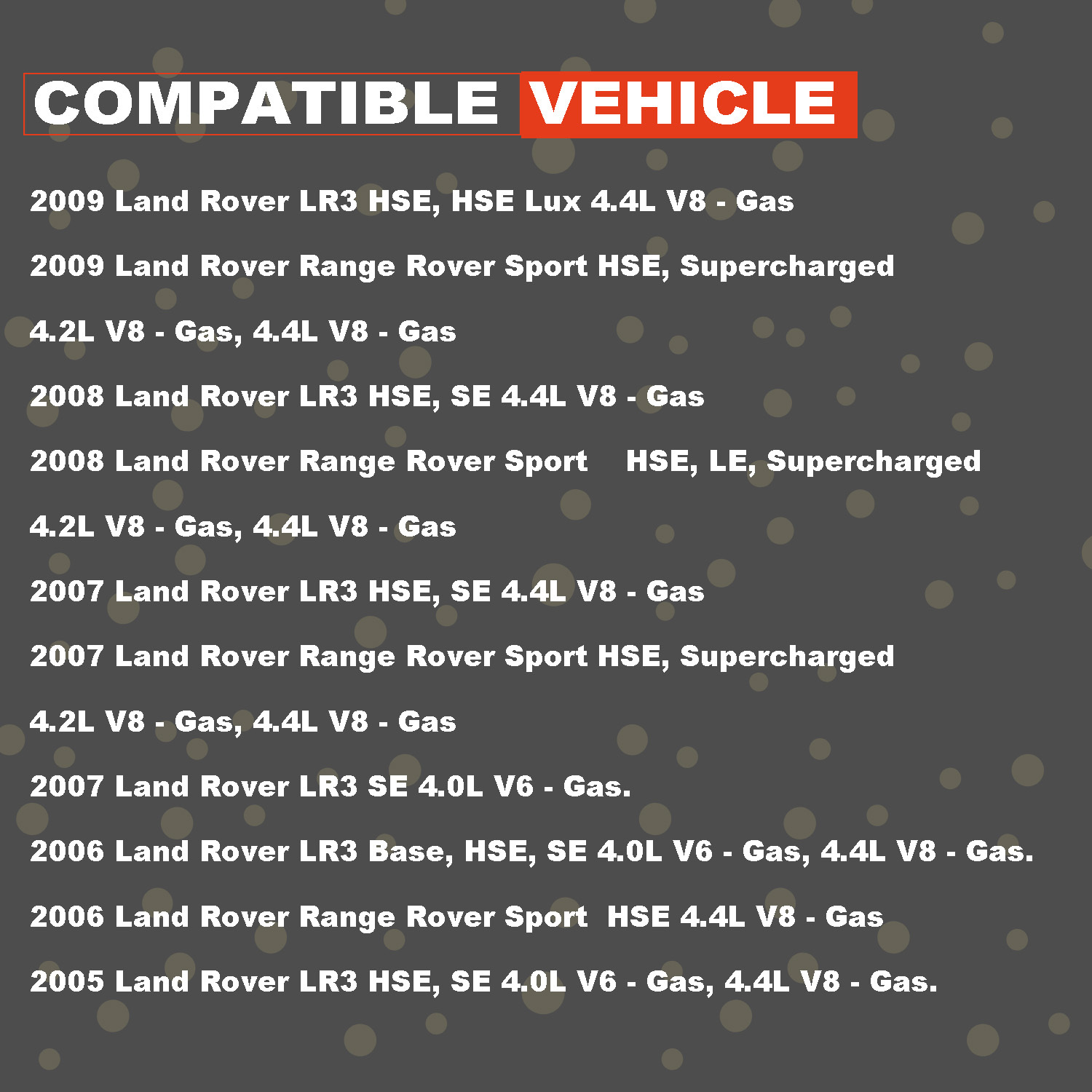 COMPATIBLE VEHICLE

2009 Land Rover LR3 HSE, HSE Lux 4.4L V8 - Gas

2009 Land Rover Range Rover Sport HSE, Supercharged

4.2L V8 - Gas, 4.4L V8 - Gas

2008 Land Rover LR3 HSE, SE 4.4L V8 - Gas

2008 Land Rover Range Rover Sport HSE, LE, Supercharged

4.2L V8 - Gas, 4.4L V8 - Gas

2007 Land Rover LR3 HSE, SE 4.4L V8 - Gas

2007 Land Rover Range Rover Sport HSE, Supercharged

4.2L V8 - Gas, 4.4L V8 - Gas

2007 Land Rover LR3 SE 4.0L V6 - Gas.

2006 Land Rover LR3 Base, HSE, SE 4.0L V6 - Gas, 4.4L V8 - Gas.

2006 Land Rover Range Rover Sport HSE 4.4L V8 - Gas

2005 Land Rover LR3 HSE, SE 4.0L V6 - Gas, 4.4L V8 - Gas.